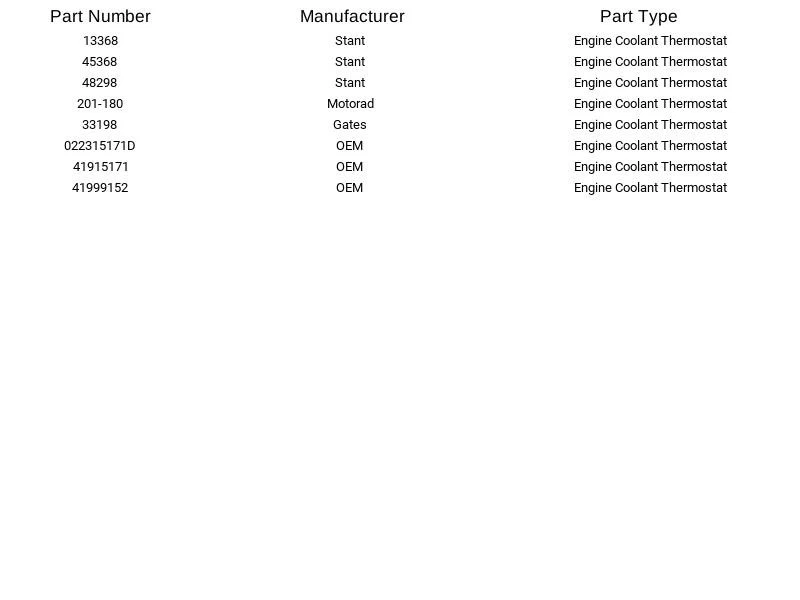 | Part Number | Manufacturer | Part Type |
|---|---|---|
| 13368 | Stant | Engine Coolant Thermostat |
| 45368 | Stant | Engine Coolant Thermostat |
| 48298 | Stant | Engine Coolant Thermostat |
| 201-180 | Motorad | Engine Coolant Thermostat |
| 33198 | Gates | Engine Coolant Thermostat |
| 022315171D | OEM | Engine Coolant Thermostat |
| 41915171 | OEM | Engine Coolant Thermostat |
| 41999152 | OEM | Engine Coolant Thermostat |